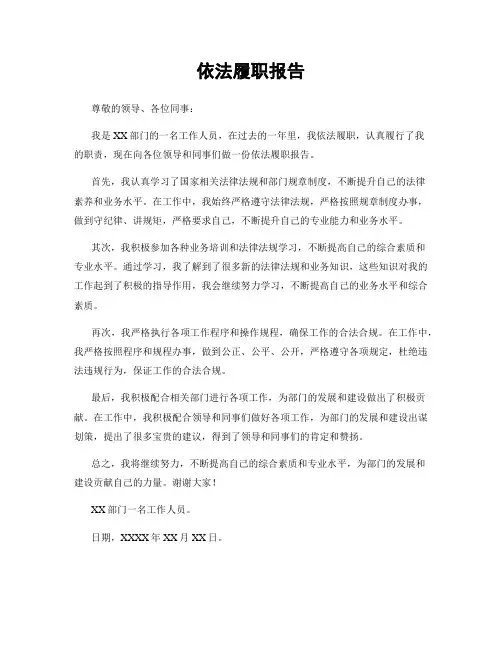 依法履职报告

尊敬的领导、各位同事：

我是XX部门的一名工作人员，在过去的一年里，我依法履职，认真履行了我的职责，现在向各位领导和同事们做一份依法履职报告。

首先，我认真学习了国家相关法律法规和部门规章制度，不断提升自己的法律素养和业务水平。在工作中，我始终严格遵守法律法规，严格按照规章制度办事，做到守纪律、讲规矩，严格要求自己，不断提升自己的专业能力和业务水平。

其次，我积极参加各种业务培训和法律法规学习，不断提高自己的综合素质和专业水平。通过学习，我了解到了很多新的法律法规和业务知识，这些知识对我的工作起到了积极的指导作用，我会继续努力学习，不断提高自己的业务水平和综合素质。

再次，我严格执行各项工作程序和操作规程，确保工作的合法合规。在工作中，我严格按照程序和规程办事，做到公正、公平、公开，严格遵守各项规定，杜绝违法违规行为，保证工作的合法合规。

最后，我积极配合相关部门进行各项工作，为部门的发展和建设做出了积极贡献。在工作中，我积极配合领导和同事们做好各项工作，为部门的发展和建设出谋划策，提出了很多宝贵的建议，得到了领导和同事们的肯定和赞扬。

总之，我将继续努力，不断提高自己的综合素质和专业水平，为部门的发展和建设贡献自己的力量。谢谢大家！

XX部门一名工作人员。

日期，XXXX年XX月XX日。